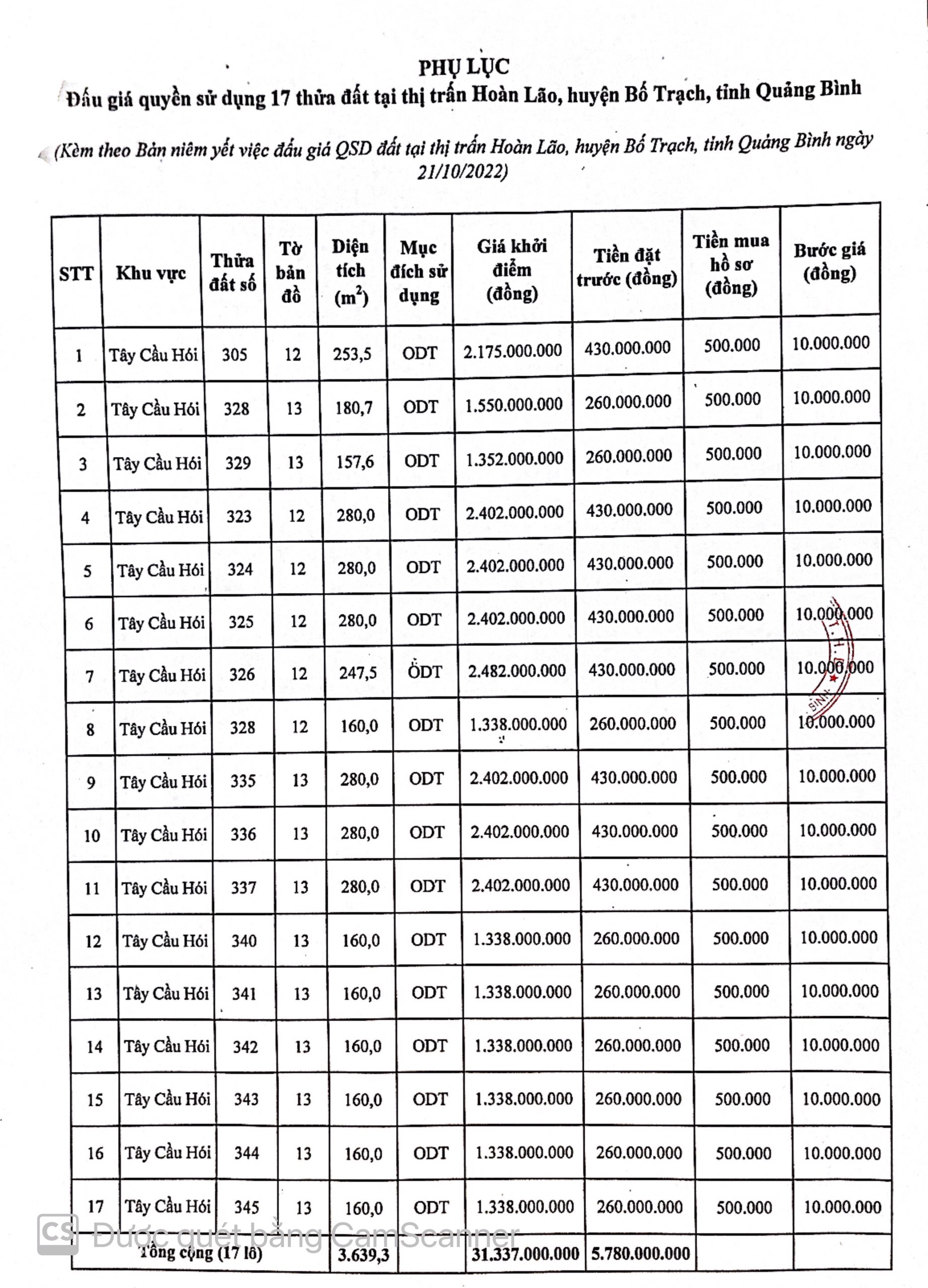 PHỤ LỤC
Đấu giá quyền sử dụng 17 thửa đất tại thị trấn Hoàn Lão, huyện Bố Trạch, tỉnh Quảng Bình

(Kèm theo Bản niêm yết việc đấu giá QSD đất tại thị trấn Hoàn Lão, huyện Bố Trạch, tỉnh Quảng Bình ngày 21/10/2022)

| STT | Khu vực | Thửa đất số | Tờ bản đồ | Diện tích ($m^2$) | Mục đích sử dụng | Giá khởi điểm (đồng) | Tiền đặt trước (đồng) | Tiền mua hồ sơ (đồng) | Bước giá (đồng) |
|---|---|---|---|---|---|---|---|---|---|
| 1 | Tây Cầu Hói | 305 | 12 | 253,5 | ODT | 2.175.000.000 | 430.000.000 | 500.000 | 10.000.000 |
| 2 | Tây Cầu Hói | 328 | 13 | 180,7 | ODT | 1.550.000.000 | 260.000.000 | 500.000 | 10.000.000 |
| 3 | Tây Cầu Hói | 329 | 13 | 157,6 | ODT | 1.352.000.000 | 260.000.000 | 500.000 | 10.000.000 |
| 4 | Tây Cầu Hói | 323 | 12 | 280,0 | ODT | 2.402.000.000 | 430.000.000 | 500.000 | 10.000.000 |
| 5 | Tây Cầu Hói | 324 | 12 | 280,0 | ODT | 2.402.000.000 | 430.000.000 | 500.000 | 10.000.000 |
| 6 | Tây Cầu Hói | 325 | 12 | 280,0 | ODT | 2.402.000.000 | 430.000.000 | 500.000 | 10.000.000 |
| 7 | Tây Cầu Hói | 326 | 12 | 247,5 | ODT | 2.482.000.000 | 430.000.000 | 500.000 | 10.000.000 |
| 8 | Tây Cầu Hói | 328 | 12 | 160,0 | ODT | 1.338.000.000 | 260.000.000 | 500.000 | 10.000.000 |
| 9 | Tây Cầu Hói | 335 | 13 | 280,0 | ODT | 2.402.000.000 | 430.000.000 | 500.000 | 10.000.000 |
| 10 | Tây Cầu Hói | 336 | 13 | 280,0 | ODT | 2.402.000.000 | 430.000.000 | 500.000 | 10.000.000 |
| 11 | Tây Cầu Hói | 337 | 13 | 280,0 | ODT | 2.402.000.000 | 430.000.000 | 500.000 | 10.000.000 |
| 12 | Tây Cầu Hói | 340 | 13 | 160,0 | ODT | 1.338.000.000 | 260.000.000 | 500.000 | 10.000.000 |
| 13 | Tây Cầu Hói | 341 | 13 | 160,0 | ODT | 1.338.000.000 | 260.000.000 | 500.000 | 10.000.000 |
| 14 | Tây Cầu Hói | 342 | 13 | 160,0 | ODT | 1.338.000.000 | 260.000.000 | 500.000 | 10.000.000 |
| 15 | Tây Cầu Hói | 343 | 13 | 160,0 | ODT | 1.338.000.000 | 260.000.000 | 500.000 | 10.000.000 |
| 16 | Tây Cầu Hói | 344 | 13 | 160,0 | ODT | 1.338.000.000 | 260.000.000 | 500.000 | 10.000.000 |
| 17 | Tây Cầu Hói | 345 | 13 | 160,0 | ODT | 1.338.000.000 | 260.000.000 | 500.000 | 10.000.000 |
| Tổng cộng (17 lô) | | | | 3.639,3 | | 31.337.000.000 | 5.780.000.000 | | |

CS Được quét bằng CamScanner